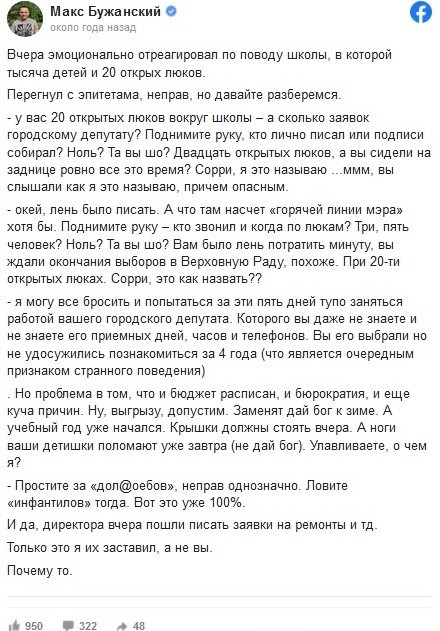 Макс Бужанский
около года назад

Вчера эмоционально отреагировал по поводу школы, в которой тысяча детей и 20 открых люков.

Перегнул с эпитетама, неправ, но давайте разберемся.

- у вас 20 открытых люков вокруг школы – а сколько заявок городскому депутату? Поднимите руку, кто лично писал или подписи собирал? Ноль? Та вы шо? Двадцать открытых люков, а вы сидели на заднице ровно все это время? Сорри, я это называю ...ммм, вы слышали как я это называю, причем опасным.

- окей, лень было писать. А что там насчет «горячей линии мэра» хотя бы. Поднимите руку – кто звонил и когда по люкам? Три, пять человек? Ноль? Та вы шо? Вам было лень потратить минуту, вы ждали окончания выборов в Верховную Раду, похоже. При 20-ти открытых люках. Сорри, это как назвать??

- я могу все бросить и попытаться за эти пять дней тупо заняться работой вашего городского депутата. Которого вы даже не знаете и не знаете его приемных дней, часов и телефонов. Вы его выбрали но не удосужились познакомиться за 4 года (что является очередным признаком странного поведения)

. Но проблема в том, что и бюджет расписан, и бюрократия, и еще куча причин. Ну, выгрызу, допустим. Заменят дай бог к зиме. А учебный год уже начался. Крышки должны стоять вчера. А ноги ваши детишки поломают уже завтра (не дай бог). Улавливаете, о чем я?

- Простите за «дол@оебов», неправ однозначно. Ловите «инфантилов» тогда. Вот это уже 100%.

И да, директора вчера пошли писать заявки на ремонты и тд.

Только это я их заставил, а не вы.

Почему то.

950 322 48